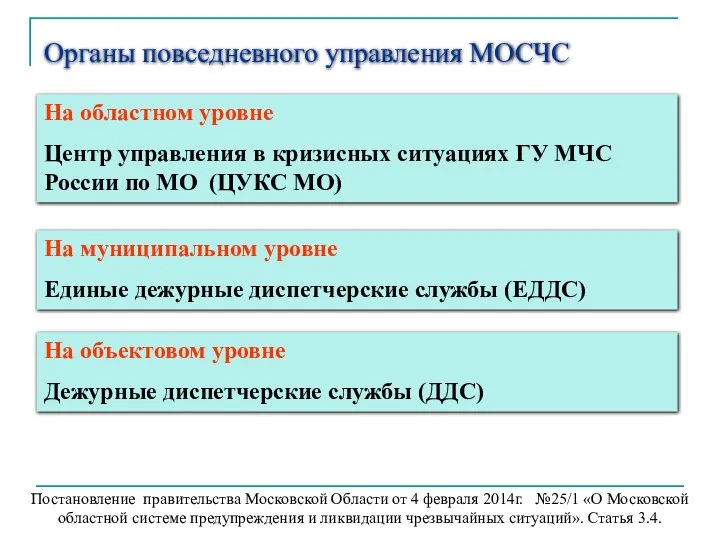 Органы повседневного управления МОСЧС

На областном уровне

Центр управления в кризисных ситуациях ГУ МЧС России по МО (ЦУКС МО)

На муниципальном уровне

Единые дежурные диспетчерские службы (ЕДДС)

На объектовом уровне

Дежурные диспетчерские службы (ДДС)

Постановление правительства Московской Области от 4 февраля 2014г. №25/1 «О Московской областной системе предупреждения и ликвидации чрезвычайных ситуаций». Статья 3.4.